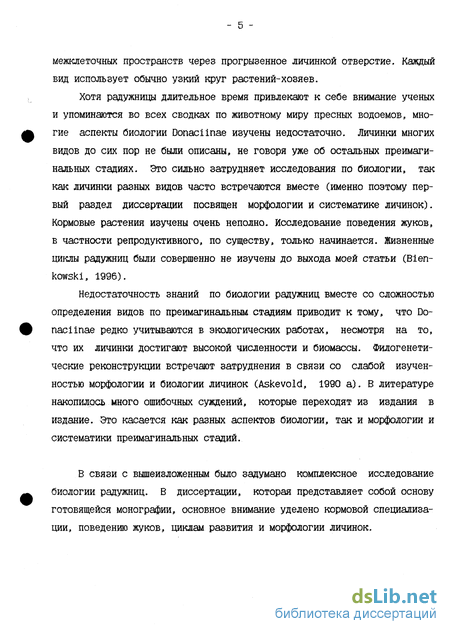 - 5 -

межклеточных пространств через прогрызенное личинкой отверстие. Каждый вид использует обычно узкий круг растений-хозяев.

Хотя радужницы длительное время привлекают к себе внимание ученых и упоминаются во всех сводках по животному миру пресных водоемов, многие аспекты биологии Donaciinae изучены недостаточно. Личинки многих видов до сих пор не были описаны, не говоря уже об остальных преимагинальных стадиях. Это сильно затрудняет исследования по биологии, так как личинки разных видов часто встречаются вместе (именно поэтому первый раздел диссертации посвящен морфологии и систематике личинок). Кормовые растения изучены очень неполно. Исследование поведения жуков, в частности репродуктивного, по существу, только начинается. Жизненные циклы радужниц были совершенно не изучены до выхода моей статьи (Bienkowski, 1996).

Недостаточность знаний по биологии радужниц вместе со сложностью определения видов по преимагинальным стадиям приводит к тому, что Donaciinae редко учитываются в экологических работах, несмотря на то, что их личинки достигают высокой численности и биомассы. Филогенетические реконструкции встречают затруднения в связи со слабой изученностью морфологии и биологии личинок (Askevold, 1990 a). В литературе накопилось много ошибочных суждений, которые переходят из издания в издание. Это касается как разных аспектов биологии, так и морфологии и систематики преимагинальных стадий.

В связи с вышеизложенным было задумано комплексное исследование биологии радужниц. В диссертации, которая представляет собой основу готовящейся монографии, основное внимание уделено кормовой специализации, поведению жуков, циклам развития и морфологии личинок.

dsLib.net
библиотека диссертаций